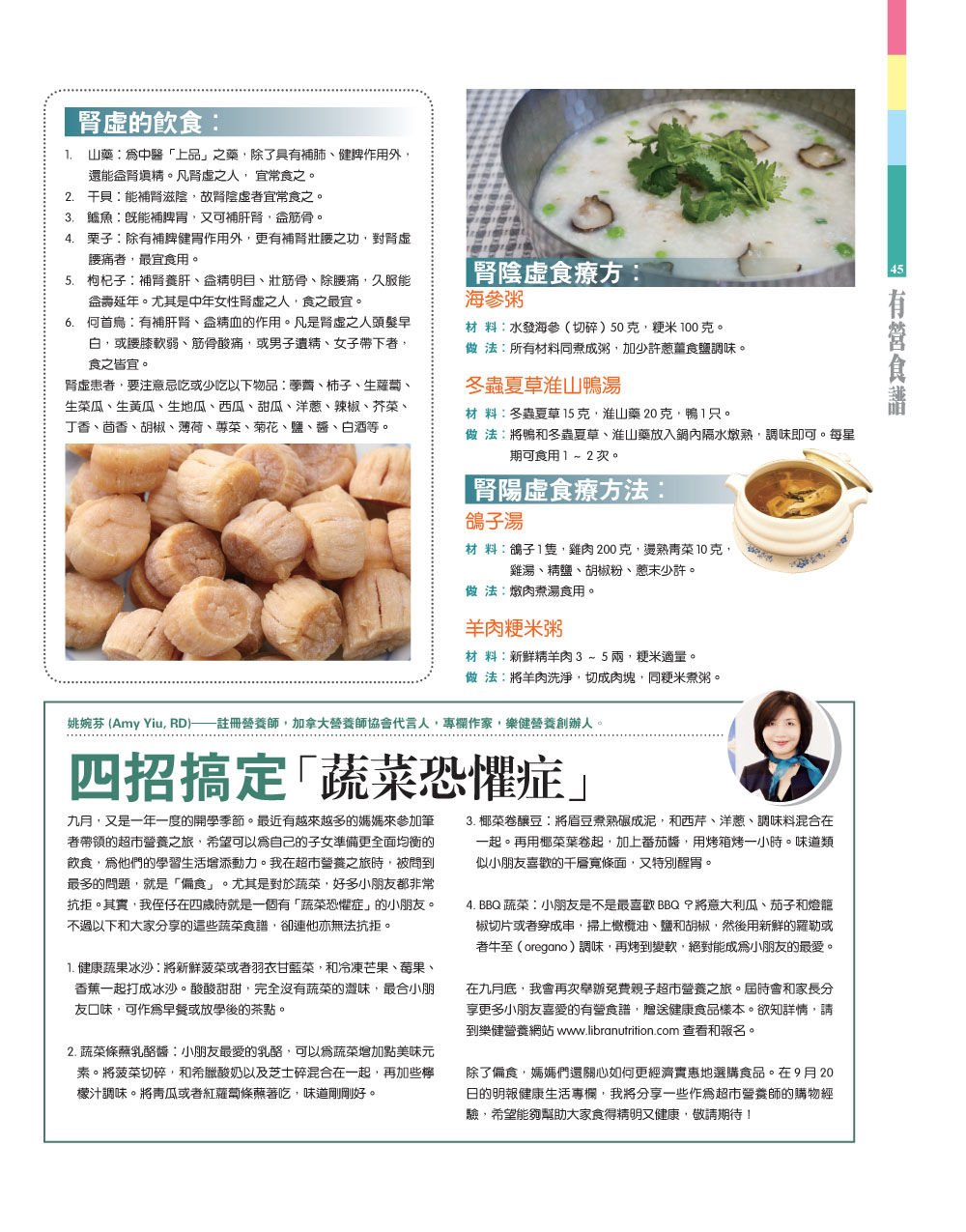 腎虛的飲食：

1. 山藥：為中醫「上品」之藥，除了具有補肺、健脾作用外，還能益腎填精。凡腎虛之人， 宜常食之。
2. 干貝：能補腎滋陰，故腎陰虛者宜常食之。
3. 鱸魚：既能補脾胃，又可補肝腎，益筋骨。
4. 栗子：除有補脾健胃作用外，更有補腎壯腰之功，對腎虛腰痛者，最宜食用。
5. 枸杞子：補腎養肝、益精明目、壯筋骨、除腰痛，久服能益壽延年。尤其是中年女性腎虛之人，食之最宜。
6. 何首烏：有補肝腎、益精血的作用。凡是腎虛之人頭髮早白，或腰膝軟弱、筋骨酸痛，或男子遺精、女子帶下者，食之皆宜。

腎虛患者，要注意忌吃或少吃以下物品：荸薺、柿子、生蘿蔔、生菜瓜、生黃瓜、生地瓜、西瓜、甜瓜、洋蔥、辣椒、芥菜、丁香、茴香、胡椒、薄荷、蓴菜、菊花、鹽、醬、白酒等。

腎陰虛食療方：

海參粥
材 料：水發海參（切碎）50 克，粳米 100 克。
做 法：所有材料同煮成粥，加少許蔥薑食鹽調味。

冬蟲夏草淮山鴨湯
材 料：冬蟲夏草 15 克，淮山藥 20 克，鴨 1 只。
做 法：將鴨和冬蟲夏草、淮山藥放入鍋內隔水燉熟，調味即可。每星期可食用 1 ～ 2 次。

腎陽虛食療方法：

鴿子湯
材 料：鴿子 1 隻，雞肉 200 克，燙熟青菜 10 克，雞湯、精鹽、胡椒粉、蔥末少許。
做 法：燉肉煮湯食用。

羊肉粳米粥
材 料：新鮮精羊肉 3 ～ 5 兩，粳米適量。
做 法：將羊肉洗淨，切成肉塊，同粳米煮粥。

45
有營食譜

姚婉芬 (Amy Yiu, RD)——註冊營養師，加拿大營養師協會代言人，專欄作家，樂健營養創辦人。

四招搞定「蔬菜恐懼症」

九月，又是一年一度的開學季節。最近有越來越多的媽媽來參加筆者帶領的超市營養之旅，希望可以為自己的子女準備更全面均衡的飲食，為他們的學習生活增添動力。我在超市營養之旅時，被問到最多的問題，就是「偏食」。尤其是對於蔬菜，好多小朋友都非常抗拒。其實，我侄仔在四歲時就是一個有「蔬菜恐懼症」的小朋友。不過以下和大家分享的這些蔬菜食譜，卻連他亦無法抗拒。

1. 健康蔬果冰沙：將新鮮菠菜或者羽衣甘藍菜，和冷凍芒果、莓果、香蕉一起打成冰沙。酸酸甜甜，完全沒有蔬菜的澀味，最合小朋友口味，可作為早餐或放學後的茶點。

2. 蔬菜條蘸乳酪醬：小朋友最愛的乳酪，可以為蔬菜增加點美味元素。將菠菜切碎，和希臘酸奶以及芝士碎混合在一起，再加些檸檬汁調味。將青瓜或者紅蘿蔔條蘸著吃，味道剛剛好。

3. 椰菜卷釀豆：將眉豆煮熟碾成泥，和西芹、洋蔥、調味料混合在一起。再用椰菜葉卷起，加上番茄醬，用烤箱烤一小時。味道類似小朋友喜歡的千層寬條面，又特別醒胃。

4. BBQ 蔬菜：小朋友是不是最喜歡 BBQ ？將意大利瓜、茄子和燈籠椒切片或者穿成串，掃上橄欖油、鹽和胡椒，然後用新鮮的羅勒或者牛至（oregano）調味，再烤到變軟，絕對能成為小朋友的最愛。

在九月底，我會再次舉辦免費親子超市營養之旅。屆時會和家長分享更多小朋友喜愛的有營食譜，贈送健康食品樣本。欲知詳情，請到樂健營養網站 www.libranutrition.com 查看和報名。

除了偏食，媽媽們還關心如何更經濟實惠地選購食品。在 9 月 20 日的明報健康生活專欄，我將分享一些作為超市營養師的購物經驗，希望能夠幫助大家食得精明又健康，敬請期待！